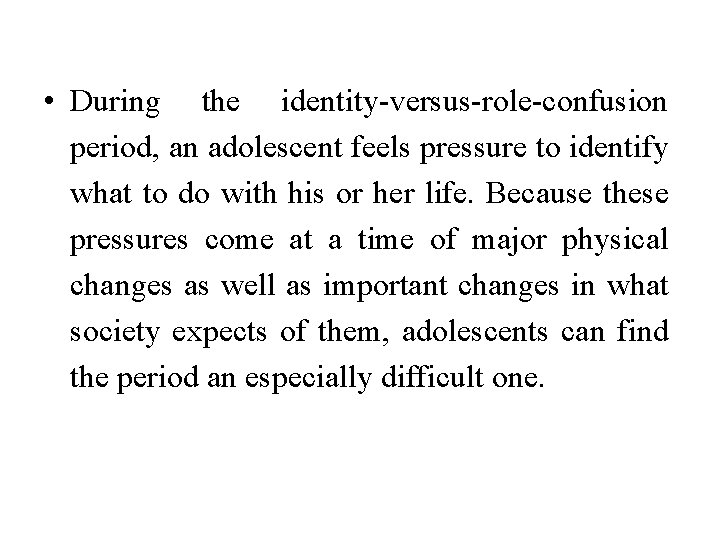 • During the identity-versus-role-confusion period, an adolescent feels pressure to identify what to do with his or her life. Because these pressures come at a time of major physical changes as well as important changes in what society expects of them, adolescents can find the period an especially difficult one.